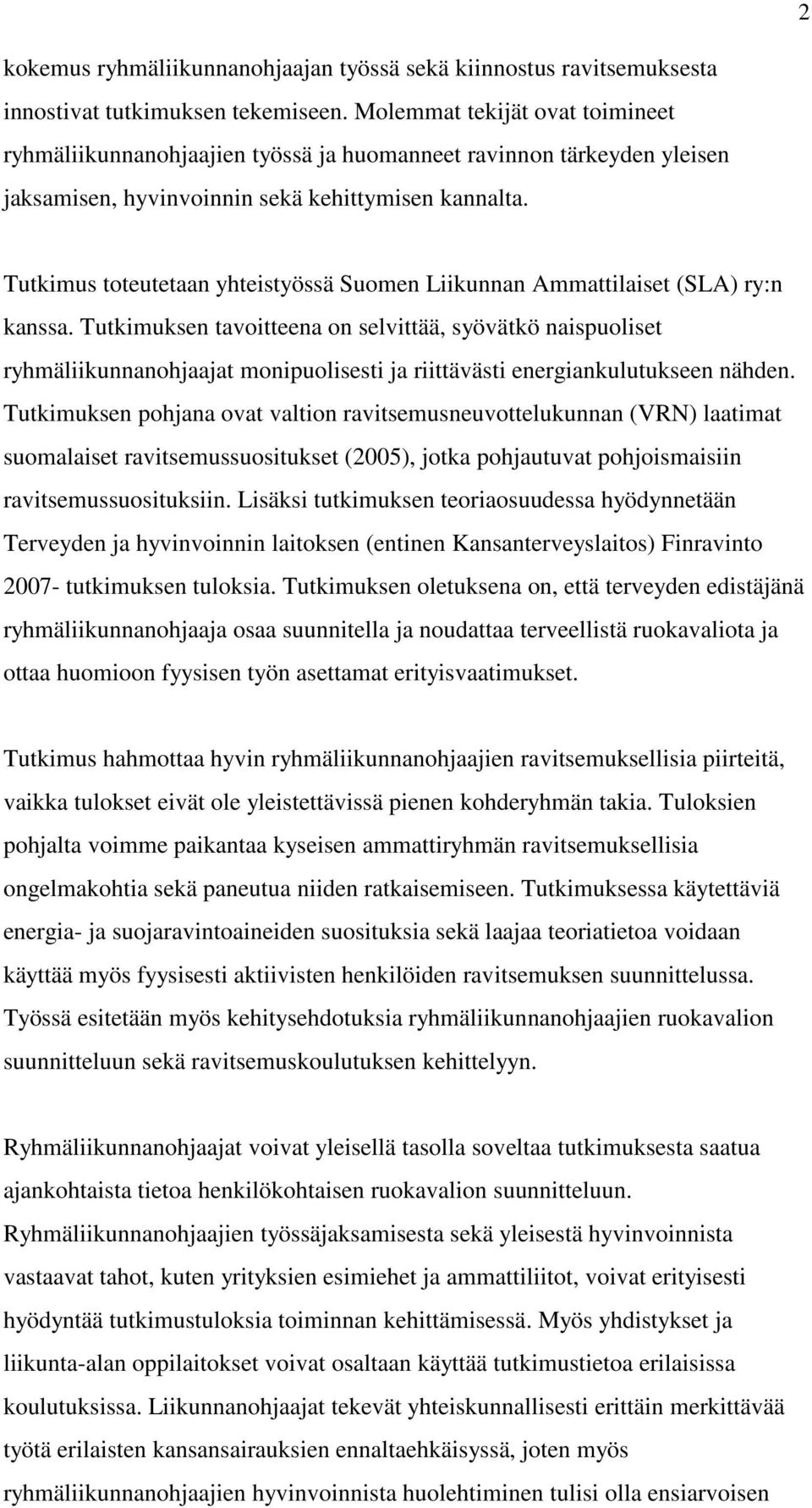 2

kokemus ryhmäliikunnanohjaajan työssä sekä kiinnostus ravitsemuksesta innostivat tutkimuksen tekemiseen. Molemmat tekijät ovat toimineet ryhmäliikunnanohjaajien työssä ja huomanneet ravinnon tärkeyden yleisen jaksamisen, hyvinvoinnin sekä kehittymisen kannalta.

Tutkimus toteutetaan yhteistyössä Suomen Liikunnan Ammattilaiset (SLA) ry:n kanssa. Tutkimuksen tavoitteena on selvittää, syövätkö naispuoliset ryhmäliikunnanohjaajat monipuolisesti ja riittävästi energiankulutukseen nähden. Tutkimuksen pohjana ovat valtion ravitsemusneuvottelukunnan (VRN) laatimat suomalaiset ravitsemussuositukset (2005), jotka pohjautuvat pohjoismaisiin ravitsemussuosituksiin. Lisäksi tutkimuksen teoriaosuudessa hyödynnetään Terveyden ja hyvinvoinnin laitoksen (entinen Kansanterveyslaitos) Finravinto 2007- tutkimuksen tuloksia. Tutkimuksen oletuksena on, että terveyden edistäjänä ryhmäliikunnanohjaaja osaa suunnitella ja noudattaa terveellistä ruokavaliota ja ottaa huomioon fyysisen työn asettamat erityisvaatimukset.

Tutkimus hahmottaa hyvin ryhmäliikunnanohjaajien ravitsemuksellisia piirteitä, vaikka tulokset eivät ole yleistettävissä pienen kohderyhmän takia. Tuloksien pohjalta voimme paikantaa kyseisen ammattiryhmän ravitsemuksellisia ongelmakohtia sekä paneutua niiden ratkaisemiseen. Tutkimuksessa käytettäviä energia- ja suojaravintoaineiden suosituksia sekä laajaa teoriatietoa voidaan käyttää myös fyysisesti aktiivisten henkilöiden ravitsemuksen suunnittelussa. Työssä esitetään myös kehitysehdotuksia ryhmäliikunnanohjaajien ruokavalion suunnitteluun sekä ravitsemuskoulutuksen kehittelyyn.

Ryhmäliikunnanohjaajat voivat yleisellä tasolla soveltaa tutkimuksesta saatua ajankohtaista tietoa henkilökohtaisen ruokavalion suunnitteluun. Ryhmäliikunnanohjaajien työssäjaksamisesta sekä yleisestä hyvinvoinnista vastaavat tahot, kuten yrityksien esimiehet ja ammattiliitot, voivat erityisesti hyödyntää tutkimustuloksia toiminnan kehittämisessä. Myös yhdistykset ja liikunta-alan oppilaitokset voivat osaltaan käyttää tutkimustietoa erilaisissa koulutuksissa. Liikunnanohjaajat tekevät yhteiskunnallisesti erittäin merkittävää työtä erilaisten kansansairauksien ennaltaehkäisyssä, joten myös ryhmäliikunnanohjaajien hyvinvoinnista huolehtiminen tulisi olla ensiarvoisen